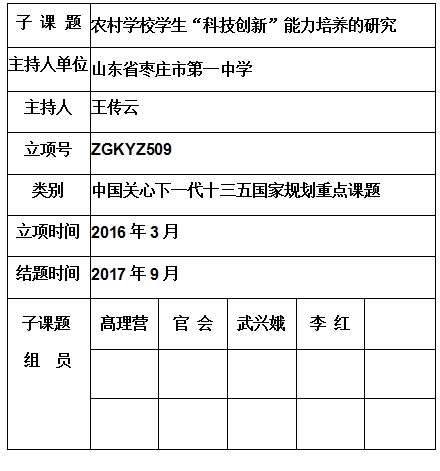 | 子 课 题 | 农村学校学生“科技创新”能力培养的研究 | | | | |
|---|---|---|---|---|---|
| 主持人单位 | 山东省枣庄市第一中学 | | | | |
| 主持人 | 王传云 | | | | |
| 立项号 | ZGKYZ509 | | | | |
| 类别 | 中国关心下一代十三五国家规划重点课题 | | | | |
| 立项时间 | 2016 年 3 月 | | | | |
| 结题时间 | 2017 年 9 月 | | | | |
| 子课题 组 员 | 高理营 | 官 会 | 武兴娥 | 李 红 | |
| | | | | | |
| | | | | | |